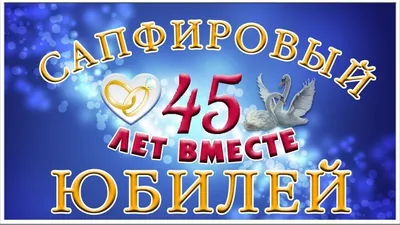 САПФИРОВЫЙ
45
ЛЕТ ВМЕСТЕ
ЮБИЛЕЙ